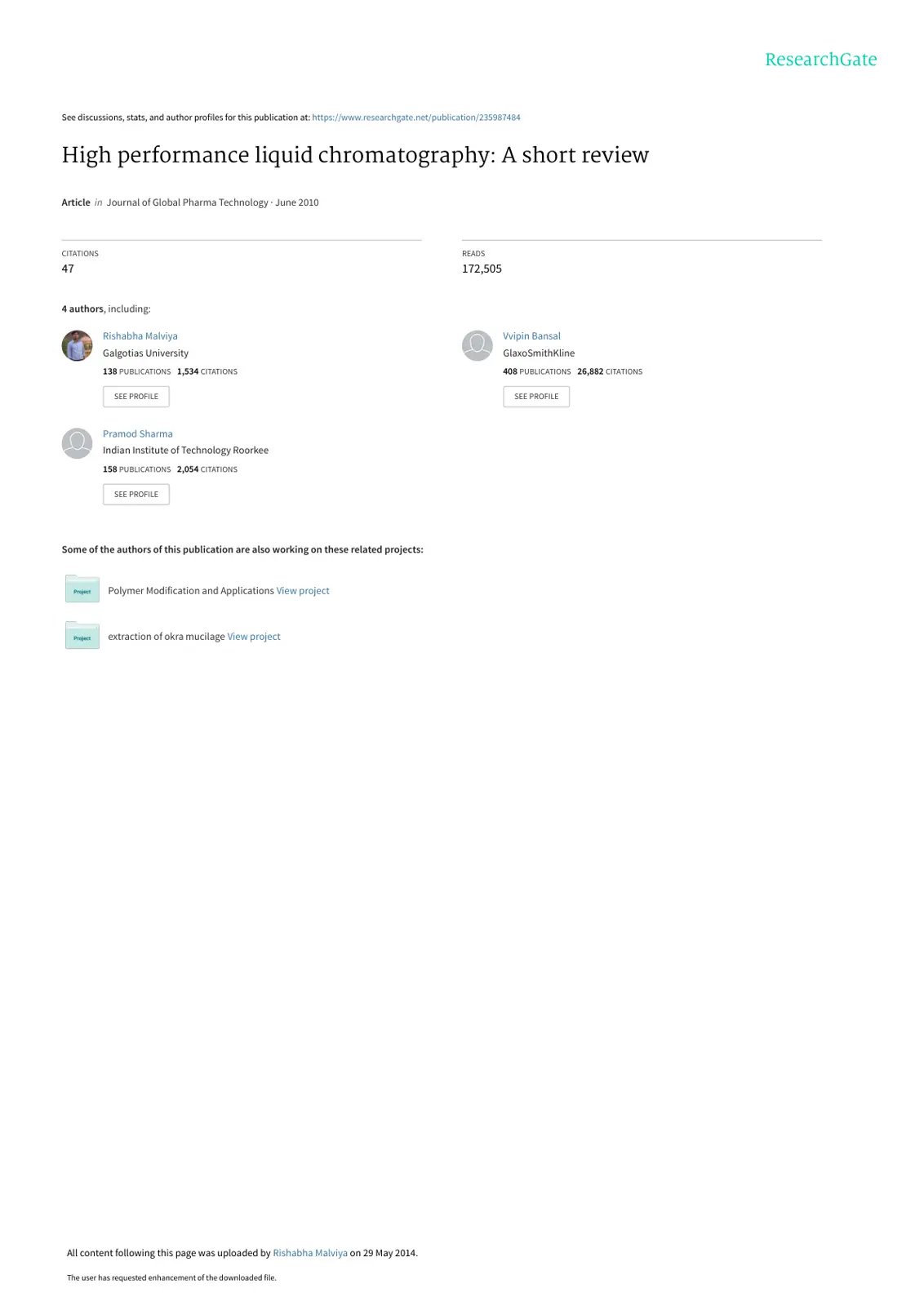 ResearchGate

See discussions, stats, and author profiles for this publication at: https://www.researchgate.net/publication/235987484

High performance liquid chromatography: A short review

Article in Journal of Global Pharma Technology · June 2010

CITATIONS
47

READS
172,505

4 authors, including:

Rishabha Malviya
Galgotias University
138 PUBLICATIONS 1,534 CITATIONS
SEE PROFILE

Pramod Sharma
Indian Institute of Technology Roorkee
158 PUBLICATIONS 2,054 CITATIONS
SEE PROFILE

Vvipin Bansal
GlaxoSmithKline
408 PUBLICATIONS 26,882 CITATIONS
SEE PROFILE

Some of the authors of this publication are also working on these related projects:

Project
Polymer Modification and Applications View project

Project
extraction of okra mucilage View project

All content following this page was uploaded by Rishabha Malviya on 29 May 2014.

The user has requested enhancement of the downloaded file.